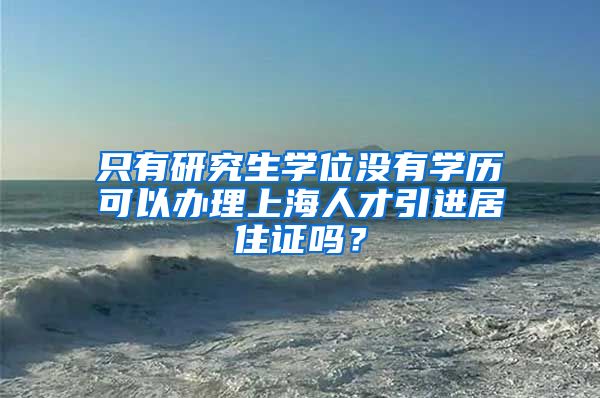 只有研究生学位没有学历可以办理上海人才引进居住证吗？